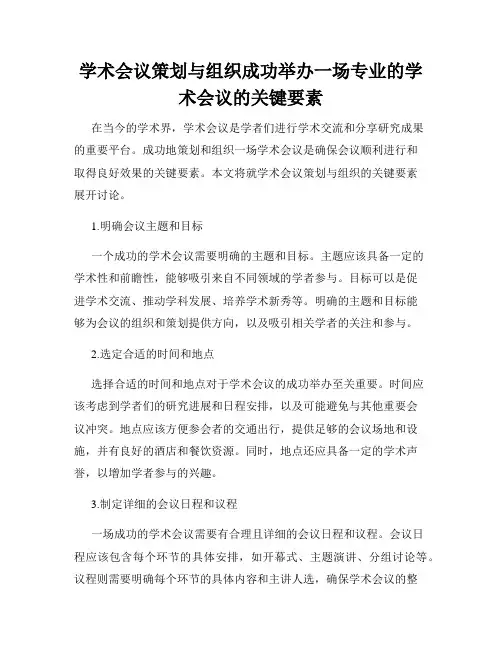 学术会议策划与组织成功举办一场专业的学术会议的关键要素

在当今的学术界，学术会议是学者们进行学术交流和分享研究成果的重要平台。成功地策划和组织一场学术会议是确保会议顺利进行和取得良好效果的关键要素。本文将就学术会议策划与组织的关键要素展开讨论。

1.明确会议主题和目标

一个成功的学术会议需要明确的主题和目标。主题应该具备一定的学术性和前瞻性，能够吸引来自不同领域的学者参与。目标可以是促进学术交流、推动学科发展、培养学术新秀等。明确的主题和目标能够为会议的组织和策划提供方向，以及吸引相关学者的关注和参与。

2.选定合适的时间和地点

选择合适的时间和地点对于学术会议的成功举办至关重要。时间应该考虑到学者们的研究进展和日程安排，以及可能避免与其他重要会议冲突。地点应该方便参会者的交通出行，提供足够的会议场地和设施，并有良好的酒店和餐饮资源。同时，地点还应具备一定的学术声誉，以增加学者参与的兴趣。

3.制定详细的会议日程和议程

一场成功的学术会议需要有合理且详细的会议日程和议程。会议日程应该包含每个环节的具体安排，如开幕式、主题演讲、分组讨论等。议程则需要明确每个环节的具体内容和主讲人选，确保学术会议的整